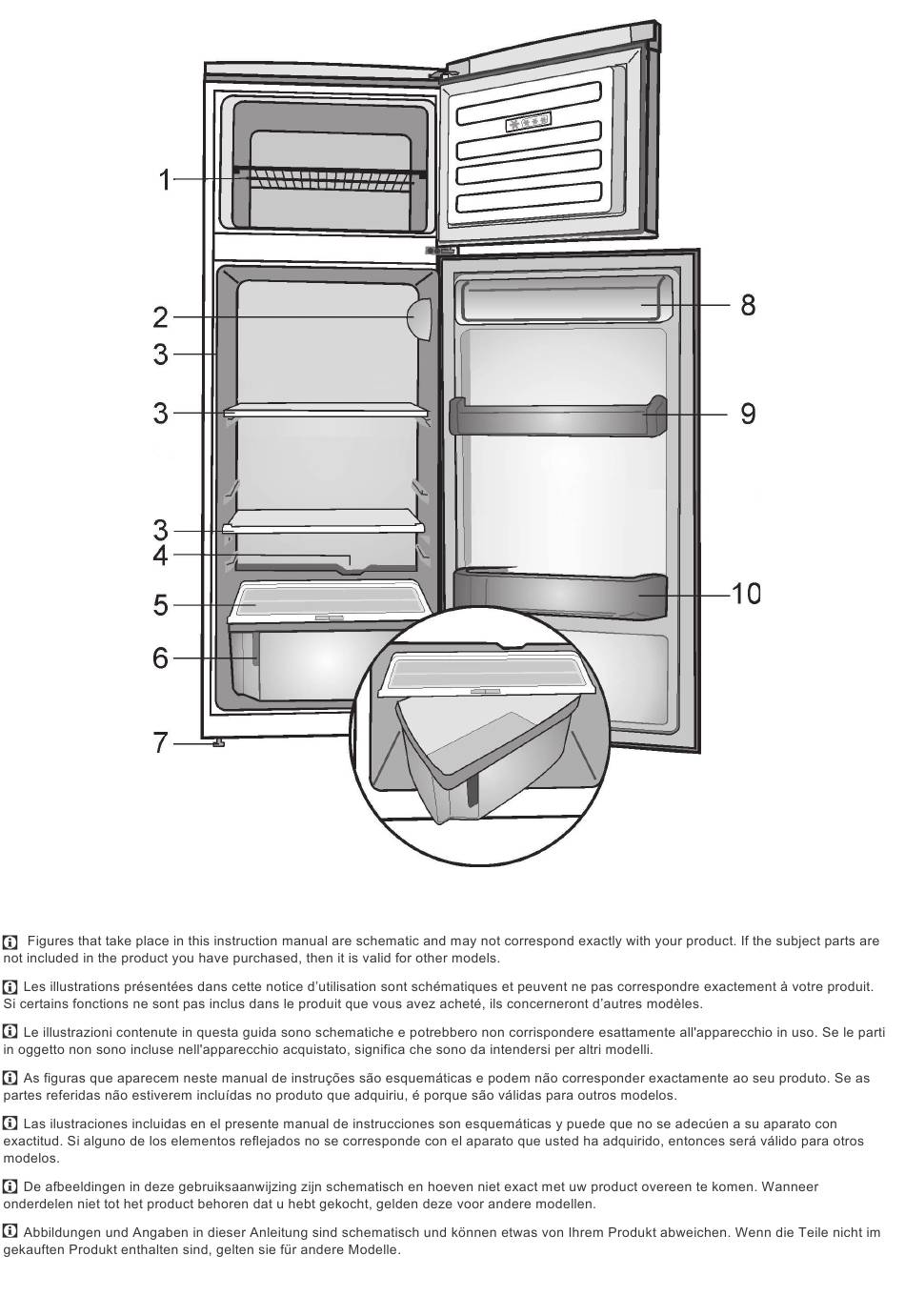 1
2
3
3
3
4
5
6
7
8
9
10

Figures that take place in this instruction manual are schematic and may not correspond exactly with your product. If the subject parts are not included in the product you have purchased, then it is valid for other models.

Les illustrations présentées dans cette notice d'utilisation sont schématiques et peuvent ne pas correspondre exactement à votre produit. Si certains fonctions ne sont pas inclus dans le produit que vous avez acheté, ils concerneront d'autres modèles.

Le illustrazioni contenute in questa guida sono schematiche e potrebbero non corrispondere esattamente all'apparecchio in uso. Se le parti in oggetto non sono incluse nell'apparecchio acquistato, significa che sono da intendersi per altri modelli.

As figuras que aparecem neste manual de instruções são esquemáticas e podem não corresponder exactamente ao seu produto. Se as partes referidas não estiverem incluídas no produto que adquiriu, é porque são válidas para outros modelos.

Las ilustraciones incluidas en el presente manual de instrucciones son esquemáticas y puede que no se adecúen a su aparato con exactitud. Si alguno de los elementos reflejados no se corresponde con el aparato que usted ha adquirido, entonces será válido para otros modelos.

De afbeeldingen in deze gebruiksaanwijzing zijn schematisch en hoeven niet exact met uw product overeen te komen. Wanneer onderdelen niet tot het product behoren dat u hebt gekocht, gelden deze voor andere modellen.

Abbildungen und Angaben in dieser Anleitung sind schematisch und können etwas von Ihrem Produkt abweichen. Wenn die Teile nicht im gekauften Produkt enthalten sind, gelten sie für andere Modelle.